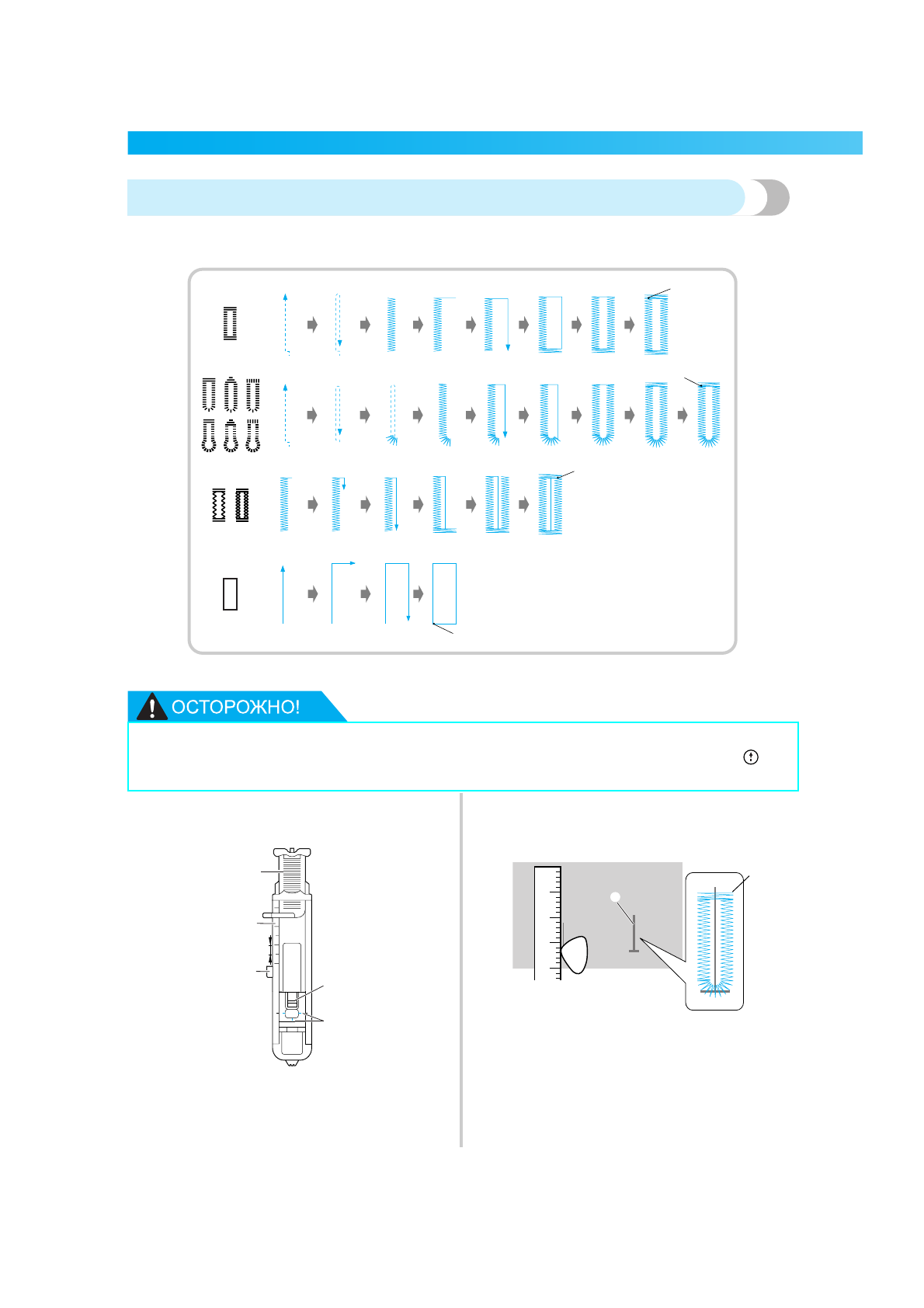 ОСТОРОЖНО!